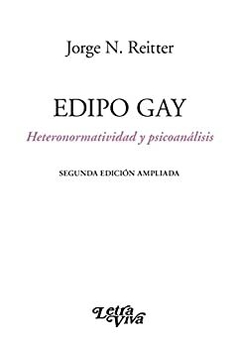 Jorge N. Reitter

EDIPO GAY

Heteronormatividad y psicoanálisis

SEGUNDA EDICIÓN AMPLIADA

Letra Viva